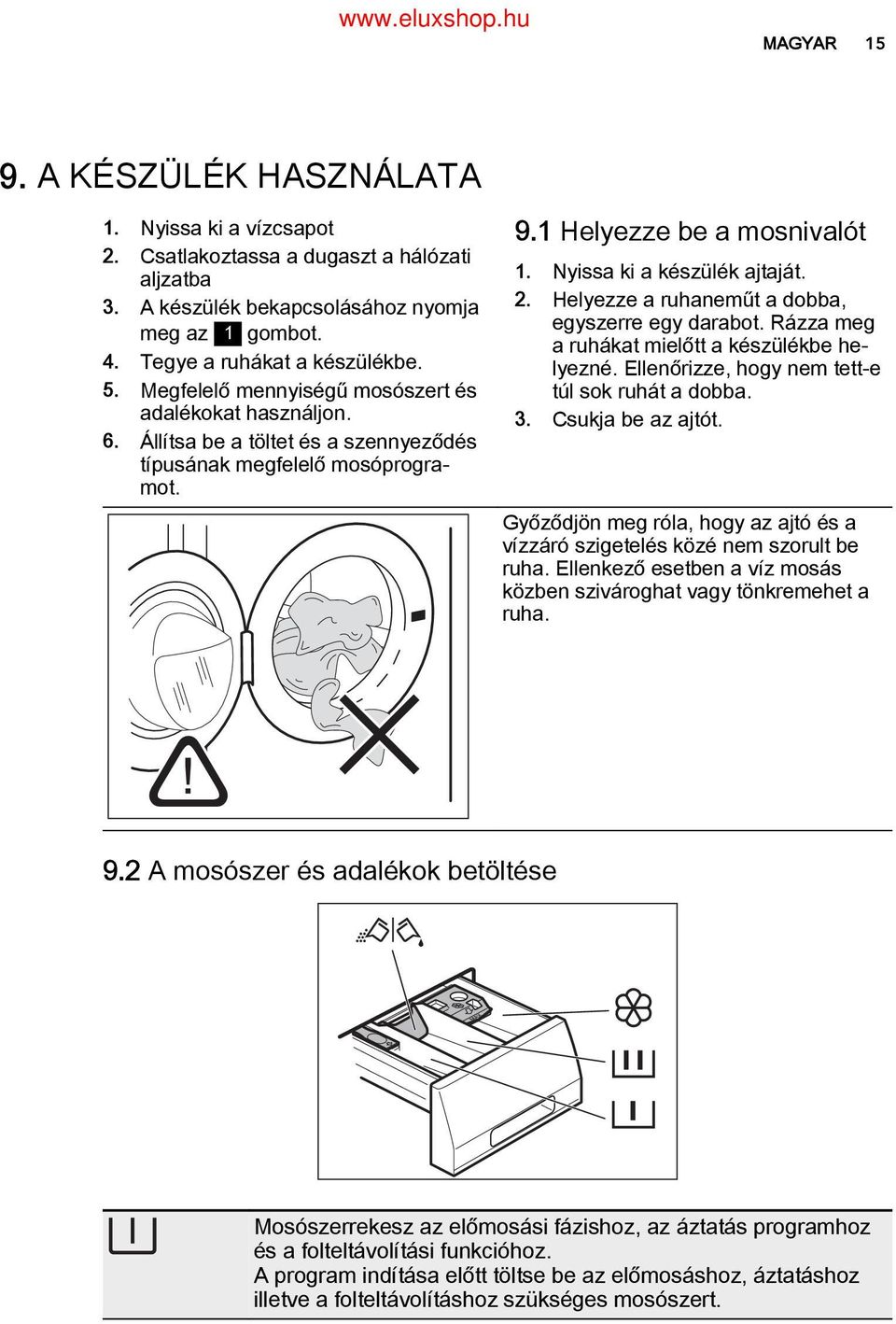 www.eluxshop.hu

MAGYAR 15

9. A KÉSZÜLÉK HASZNÁLATA

1. Nyissa ki a vízcsapot
2. Csatlakoztassa a dugaszt a hálózati aljzatba
3. A készülék bekapcsolásához nyomja meg az 1 gombot.
4. Tegye a ruhákat a készülékbe.
5. Megfelelő mennyiségű mosószert és adalékokat használjon.
6. Állítsa be a töltet és a szennyeződés típusának megfelelő mosóprogramot.

9.1 Helyezze be a mosnivalót

1. Nyissa ki a készülék ajtaját.
2. Helyezze a ruhaneműt a dobba, egyszerre egy darabot. Rázza meg a ruhákat mielőtt a készülékbe helyezné. Ellenőrizze, hogy nem tett-e túl sok ruhát a dobba.
3. Csukja be az ajtót.

Győződjön meg róla, hogy az ajtó és a vízzáró szigetelés közé nem szorult be ruha. Ellenkező esetben a víz mosás közben szivároghat vagy tönkremehet a ruha.

9.2 A mosószer és adalékok betöltése

Mosószerrekesz az előmosási fázishoz, az áztatás programhoz és a folteltávolítási funkcióhoz.
A program indítása előtt töltse be az előmosáshoz, áztatáshoz illetve a folteltávolításhoz szükséges mosószert.